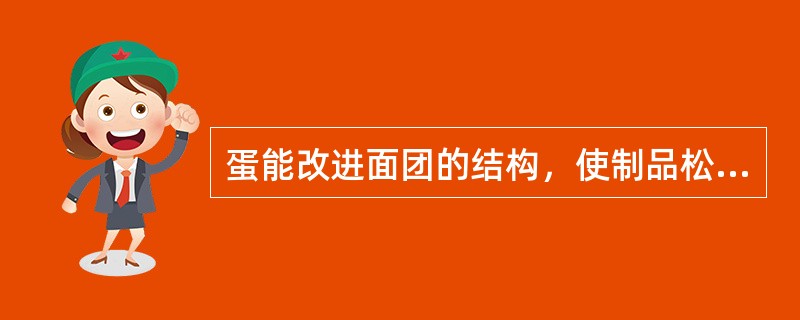 蛋能改进面团的结构，使制品松...